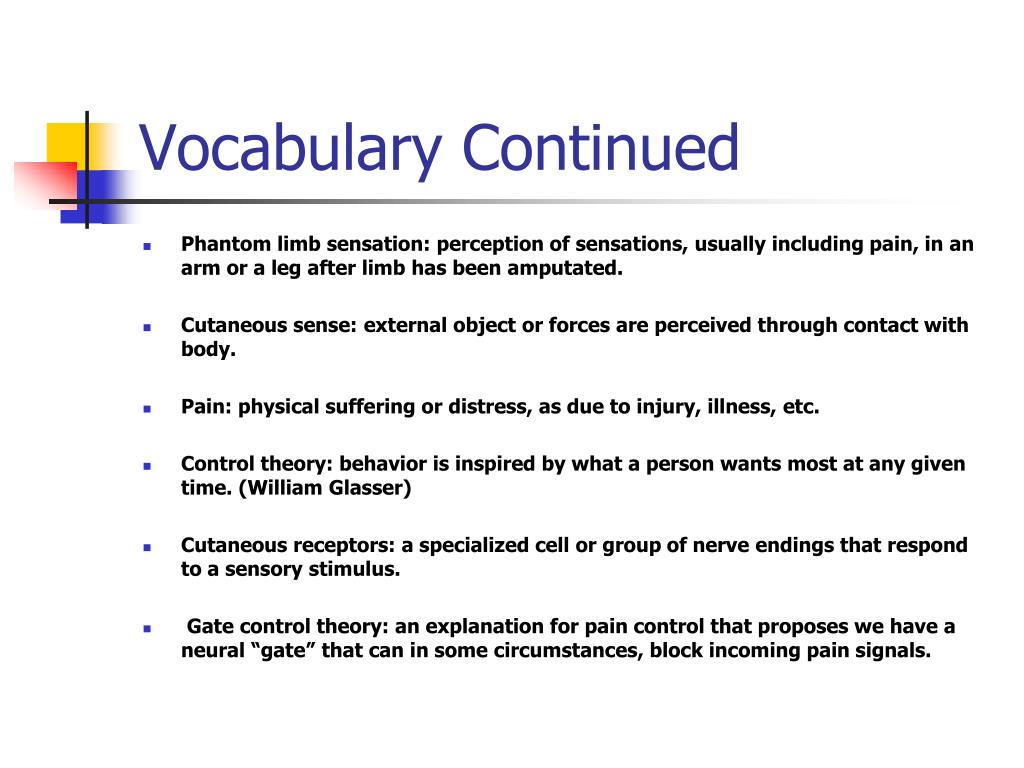 Vocabulary Continued

Phantom limb sensation: perception of sensations, usually including pain, in an arm or a leg after limb has been amputated.

Cutaneous sense: external object or forces are perceived through contact with body.

Pain: physical suffering or distress, as due to injury, illness, etc.

Control theory: behavior is inspired by what a person wants most at any given time. (William Glasser)

Cutaneous receptors: a specialized cell or group of nerve endings that respond to a sensory stimulus.

Gate control theory: an explanation for pain control that proposes we have a neural “gate” that can in some circumstances, block incoming pain signals.